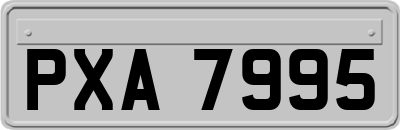 PXA 7995